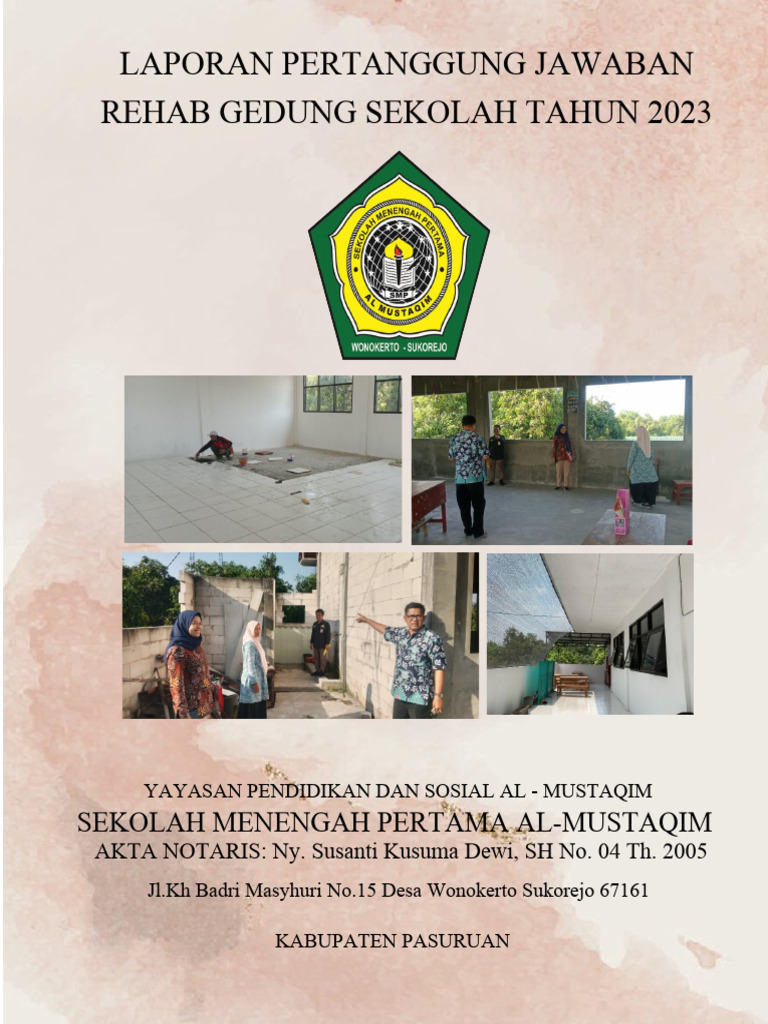 LAPORAN PERTANGGUNG JAWABAN
REHAB GEDUNG SEKOLAH TAHUN 2023

SEKOLAH MENENGAH PERTAMA
SMP
AL MUSTAQIM
WONOKERTO - SUKOREJO

YAYASAN PENDIDIKAN DAN SOSIAL AL - MUSTAQIM
SEKOLAH MENENGAH PERTAMA AL-MUSTAQIM
AKTA NOTARIS: Ny. Susanti Kusuma Dewi, SH No. 04 Th. 2005
Jl.Kh Badri Masyhuri No.15 Desa Wonokerto Sukorejo 67161

KABUPATEN PASURUAN